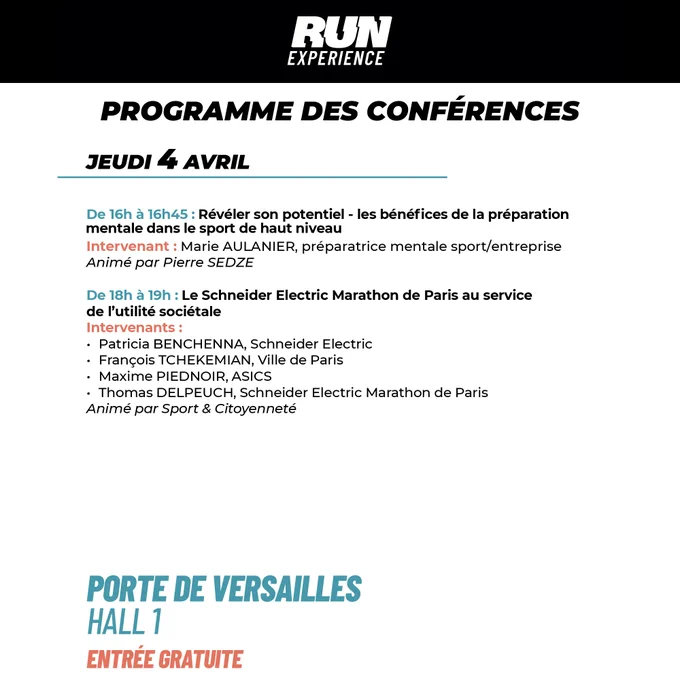 RUN
EXPERIENCE

PROGRAMME DES CONFÉRENCES

JEUDI 4 AVRIL

De 16h à 16h45 : Révéler son potentiel - les bénéfices de la préparation mentale dans le sport de haut niveau
Intervenant : Marie AULANIER, préparatrice mentale sport/entreprise
Animé par Pierre SEDZE

De 18h à 19h : Le Schneider Electric Marathon de Paris au service de l'utilité sociétale
Intervenants :
• Patricia BENCHENNA, Schneider Electric
• François TCHEKEMIAN, Ville de Paris
• Maxime PIEDNOIR, ASICS
• Thomas DELPEUCH, Schneider Electric Marathon de Paris
Animé par Sport & Citoyenneté

PORTE DE VERSAILLES
HALL 1

ENTRÉE GRATUITE